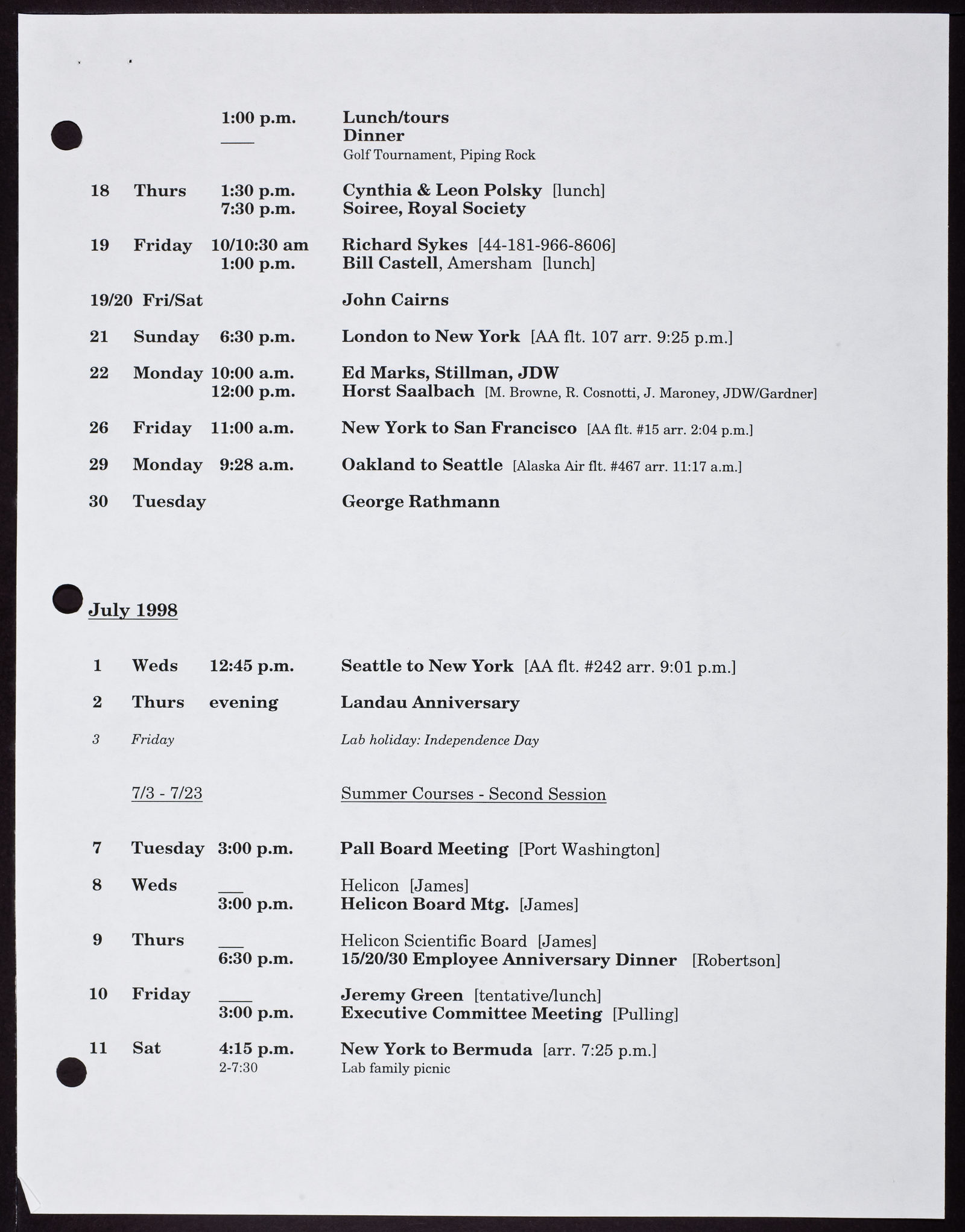 1:00 p.m. Lunch/tours
____ Dinner
Golf Tournament, Piping Rock

18 Thurs 1:30 p.m. Cynthia & Leon Polsky [lunch]
7:30 p.m. Soiree, Royal Society

19 Friday 10/10:30 am Richard Sykes [44-181-966-8606]
1:00 p.m. Bill Castell, Amersham [lunch]

19/20 Fri/Sat John Cairns

21 Sunday 6:30 p.m. London to New York [AA flt. 107 arr. 9:25 p.m.]

22 Monday 10:00 a.m. Ed Marks, Stillman, JDW
12:00 p.m. Horst Saalbach [M. Browne, R. Cosnotti, J. Maroney, JDW/Gardner]

26 Friday 11:00 a.m. New York to San Francisco [AA flt. #15 arr. 2:04 p.m.]

29 Monday 9:28 a.m. Oakland to Seattle [Alaska Air flt. #467 arr. 11:17 a.m.]

30 Tuesday George Rathmann

July 1998

1 Weds 12:45 p.m. Seattle to New York [AA flt. #242 arr. 9:01 p.m.]

2 Thurs evening Landau Anniversary

3 Friday Lab holiday: Independence Day

7/3 - 7/23 Summer Courses - Second Session

7 Tuesday 3:00 p.m. Pall Board Meeting [Port Washington]

8 Weds ____ Helicon [James]
3:00 p.m. Helicon Board Mtg. [James]

9 Thurs ____ Helicon Scientific Board [James]
6:30 p.m. 15/20/30 Employee Anniversary Dinner [Robertson]

10 Friday ____ Jeremy Green [tentative/lunch]
3:00 p.m. Executive Committee Meeting [Pulling]

11 Sat 4:15 p.m. New York to Bermuda [arr. 7:25 p.m.]
2-7:30 Lab family picnic